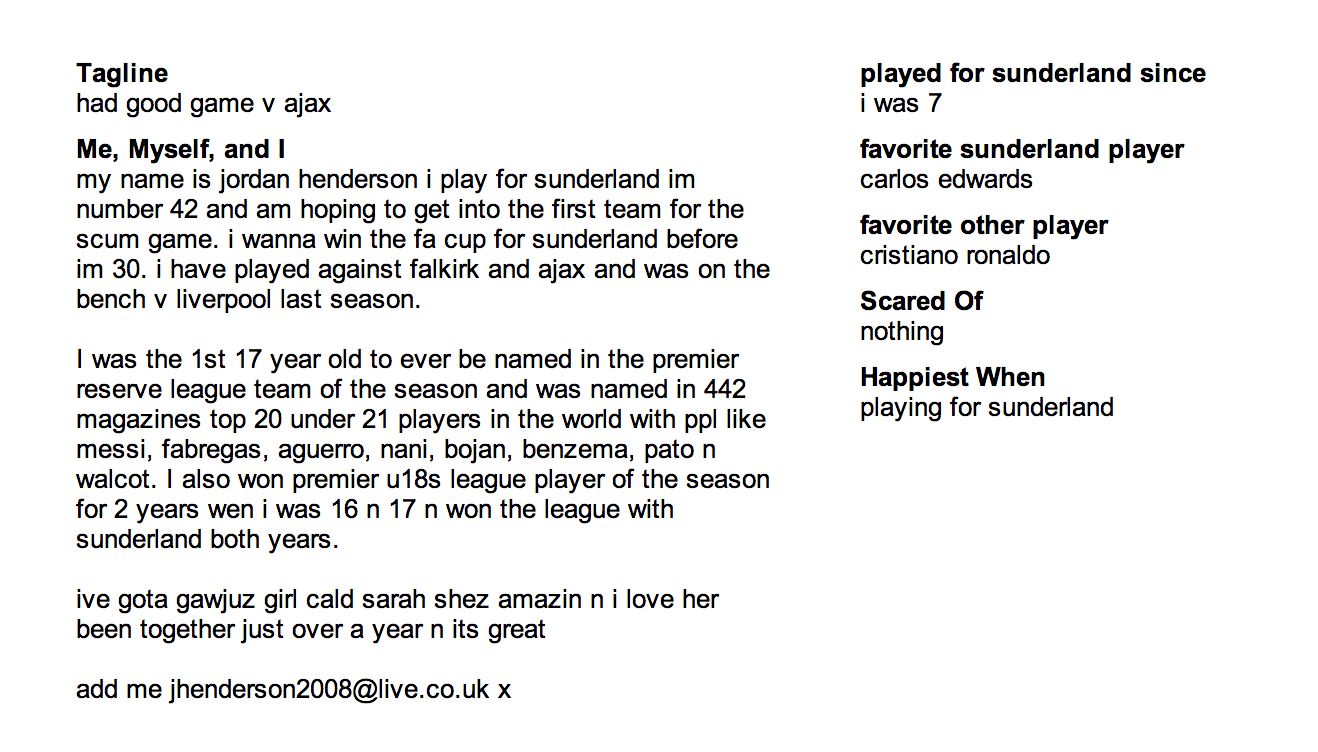 Tagline
had good game v ajax

Me, Myself, and I
my name is jordan henderson i play for sunderland im number 42 and am hoping to get into the first team for the scum game. i wanna win the fa cup for sunderland before im 30. i have played against falkirk and ajax and was on the bench v liverpool last season.

I was the 1st 17 year old to ever be named in the premier reserve league team of the season and was named in 442 magazines top 20 under 21 players in the world with ppl like messi, fabregas, aguerro, nani, bojan, benzema, pato n walcot. I also won premier u18s league player of the season for 2 years wen i was 16 n 17 n won the league with sunderland both years.

ive gota gawjuz girl cald sarah shez amazin n i love her been together just over a year n its great

add me jhenderson2008@live.co.uk x

played for sunderland since
i was 7

favorite sunderland player
carlos edwards

favorite other player
cristiano ronaldo

Scared Of
nothing

Happiest When
playing for sunderland